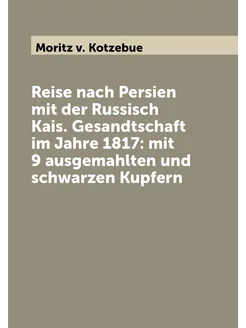 Moritz v. Kotzebue

Reise nach Persien mit der Russisch Kais. Gesandtschaft im Jahre 1817: mit 9 ausgemahlten und schwarzen Kupfern